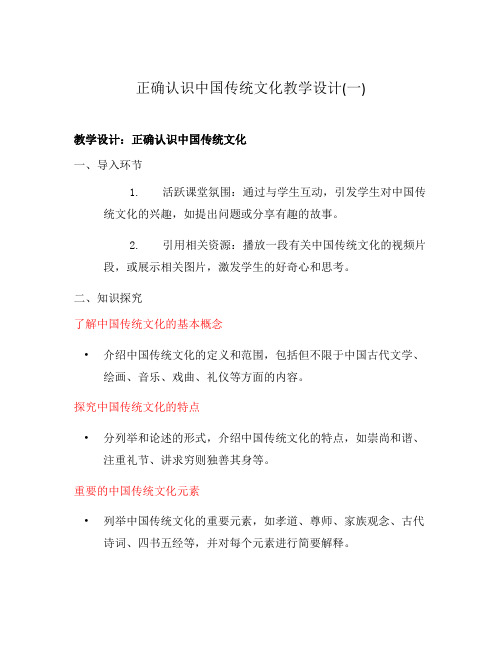 正确认识中国传统文化教学设计(一)

教学设计：正确认识中国传统文化

一、导入环节

1. 活跃课堂氛围：通过与学生互动，引发学生对中国传统文化的兴趣，如提出问题或分享有趣的故事。

2. 引用相关资源：播放一段有关中国传统文化的视频片段，或展示相关图片，激发学生的好奇心和思考。

二、知识探究

了解中国传统文化的基本概念

• 介绍中国传统文化的定义和范围，包括但不限于中国古代文学、绘画、音乐、戏曲、礼仪等方面的内容。

探究中国传统文化的特点

• 分列举和论述的形式，介绍中国传统文化的特点，如崇尚和谐、注重礼节、讲求穷则独善其身等。

重要的中国传统文化元素

• 列举中国传统文化的重要元素，如孝道、尊师、家族观念、古代诗词、四书五经等，并对每个元素进行简要解释。